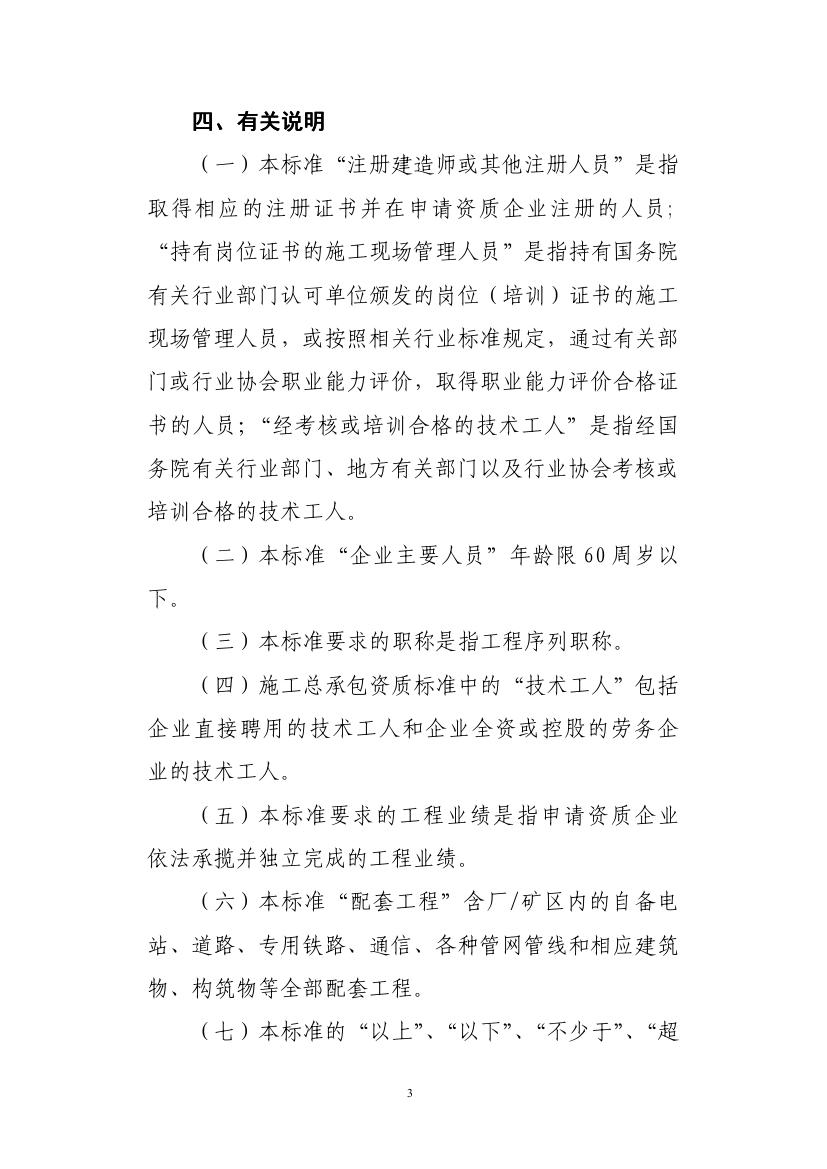 四、有关说明

（一）本标准“注册建造师或其他注册人员”是指取得相应的注册证书并在申请资质企业注册的人员;“持有岗位证书的施工现场管理人员”是指持有国务院有关行业部门认可单位颁发的岗位（培训）证书的施工现场管理人员，或按照相关行业标准规定，通过有关部门或行业协会职业能力评价，取得职业能力评价合格证书的人员；“经考核或培训合格的技术工人”是指经国务院有关行业部门、地方有关部门以及行业协会考核或培训合格的技术工人。

（二）本标准“企业主要人员”年龄限60周岁以下。

（三）本标准要求的职称是指工程序列职称。

（四）施工总承包资质标准中的“技术工人”包括企业直接聘用的技术工人和企业全资或控股的劳务企业的技术工人。

（五）本标准要求的工程业绩是指申请资质企业依法承揽并独立完成的工程业绩。

（六）本标准“配套工程”含厂/矿区内的自备电站、道路、专用铁路、通信、各种管网管线和相应建筑物、构筑物等全部配套工程。

（七）本标准的“以上”、“以下”、“不少于”、“超

3